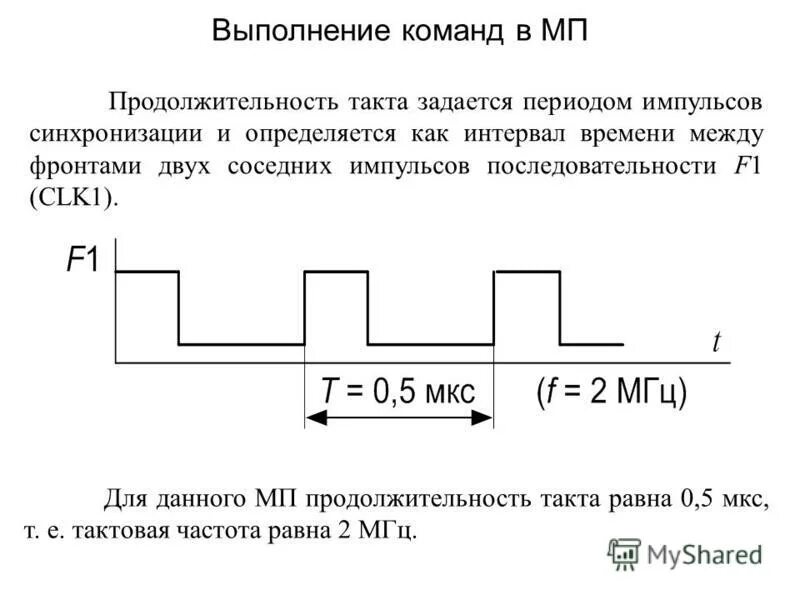 Выполнение команд в МП

Продолжительность такта задается периодом импульсов синхронизации и определяется как интервал времени между фронтами двух соседних импульсов последовательности $F1$ (CLK1).

$F1$

$t$

$T$ = 0,5 мкс

($f$ = 2 МГц)

Для данного МП продолжительность такта равна 0,5 мкс, т. е. тактовая частота равна 2 МГц.

MyShared